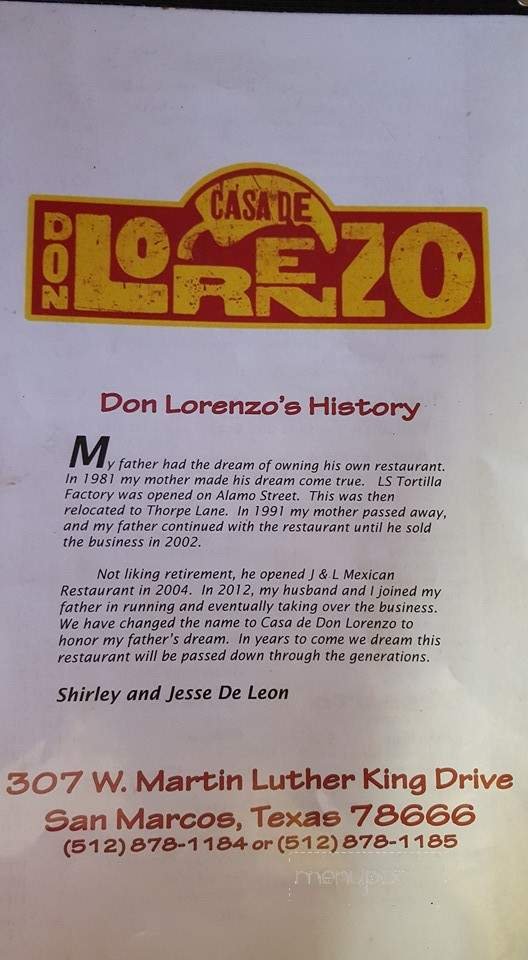 CASA DE
DON LORENZO

Don Lorenzo's History

My father had the dream of owning his own restaurant. In 1981 my mother made his dream come true. LS Tortilla Factory was opened on Alamo Street. This was then relocated to Thorpe Lane. In 1991 my mother passed away, and my father continued with the restaurant until he sold the business in 2002.

Not liking retirement, he opened J & L Mexican Restaurant in 2004. In 2012, my husband and I joined my father in running and eventually taking over the business. We have changed the name to Casa de Don Lorenzo to honor my father's dream. In years to come we dream this restaurant will be passed down through the generations.

Shirley and Jesse De Leon

307 W. Martin Luther King Drive
San Marcos, Texas 78666
(512) 878-1184 or (512) 878-1185

menupix